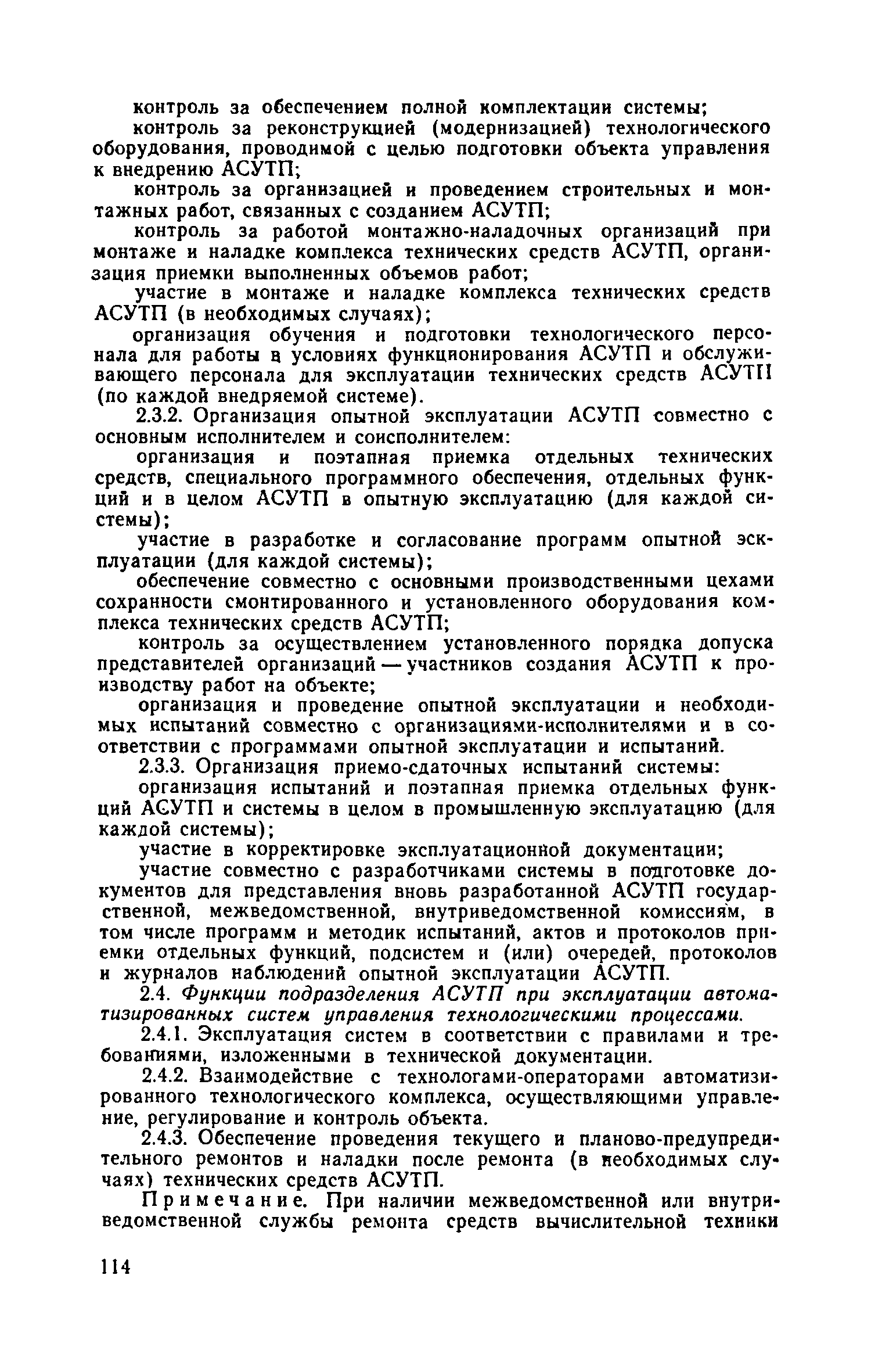 контроль за обеспечением полной комплектации системы;

контроль за реконструкцией (модернизацией) технологического оборудования, проводимой с целью подготовки объекта управления к внедрению АСУТП;

контроль за организацией и проведением строительных и монтажных работ, связанных с созданием АСУТП;

контроль за работой монтажно-наладочных организаций при монтаже и наладке комплекса технических средств АСУТП, организация приемки выполненных объемов работ;

участие в монтаже и наладке комплекса технических средств АСУТП (в необходимых случаях);

организация обучения и подготовки технологического персонала для работы в условиях функционирования АСУТП и обслуживающего персонала для эксплуатации технических средств АСУТП (по каждой внедряемой системе).

2.3.2. Организация опытной эксплуатации АСУТП совместно с основным исполнителем и соисполнителем:

организация и поэтапная приемка отдельных технических средств, специального программного обеспечения, отдельных функций и в целом АСУТП в опытную эксплуатацию (для каждой системы);

участие в разработке и согласование программ опытной эксплуатации (для каждой системы);

обеспечение совместно с основными производственными цехами сохранности смонтированного и установленного оборудования комплекса технических средств АСУТП;

контроль за осуществлением установленного порядка допуска представителей организаций — участников создания АСУТП к производству работ на объекте;

организация и проведение опытной эксплуатации и необходимых испытаний совместно с организациями-исполнителями и в соответствии с программами опытной эксплуатации и испытаний.

2.3.3. Организация приемо-сдаточных испытаний системы:

организация испытаний и поэтапная приемка отдельных функций АСУТП и системы в целом в промышленную эксплуатацию (для каждой системы);

участие в корректировке эксплуатационной документации;

участие совместно с разработчиками системы в подготовке документов для представления вновь разработанной АСУТП государственной, межведомственной, внутриведомственной комиссиям, в том числе программ и методик испытаний, актов и протоколов приемки отдельных функций, подсистем и (или) очередей, протоколов и журналов наблюдений опытной эксплуатации АСУТП.

2.4. Функции подразделения АСУТП при эксплуатации автоматизированных систем управления технологическими процессами.

2.4.1. Эксплуатация систем в соответствии с правилами и требованиями, изложенными в технической документации.

2.4.2. Взаимодействие с технологами-операторами автоматизированного технологического комплекса, осуществляющими управление, регулирование и контроль объекта.

2.4.3. Обеспечение проведения текущего и планово-предупредительного ремонтов и наладки после ремонта (в необходимых случаях) технических средств АСУТП.

Примечание. При наличии межведомственной или внутриведомственной службы ремонта средств вычислительной техники

114